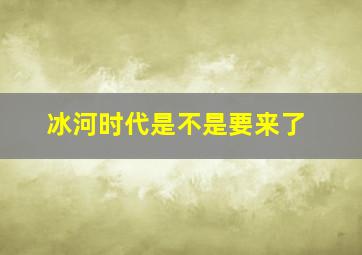 冰河时代是不是要来了